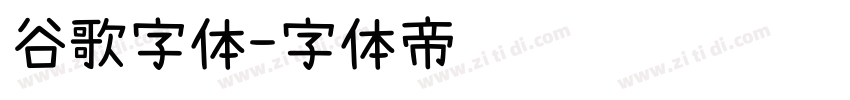 谷歌字体-字体帝

www.zi ti di.com www.zi ti di.com www.zi ti di.com www.zi ti di.com